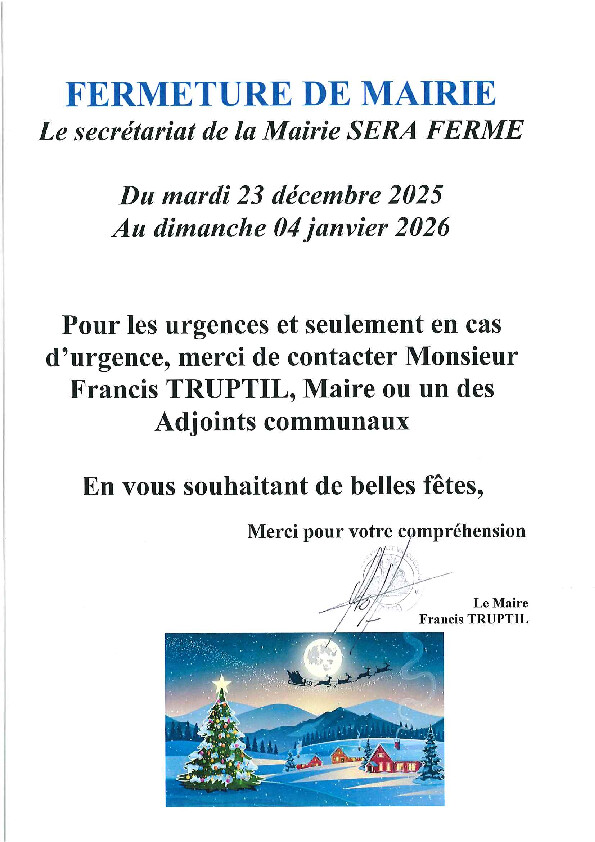 FERMETURE DE MAIRIE
Le secrétariat de la Mairie SERA FERME

Du mardi 23 décembre 2025
Au dimanche 04 janvier 2026

Pour les urgences et seulement en cas d'urgence, merci de contacter Monsieur Francis TRUPTIL, Maire ou un des Adjoints communaux

En vous souhaitant de belles fêtes,

Merci pour votre compréhension

Le Maire
Francis TRUPTIL